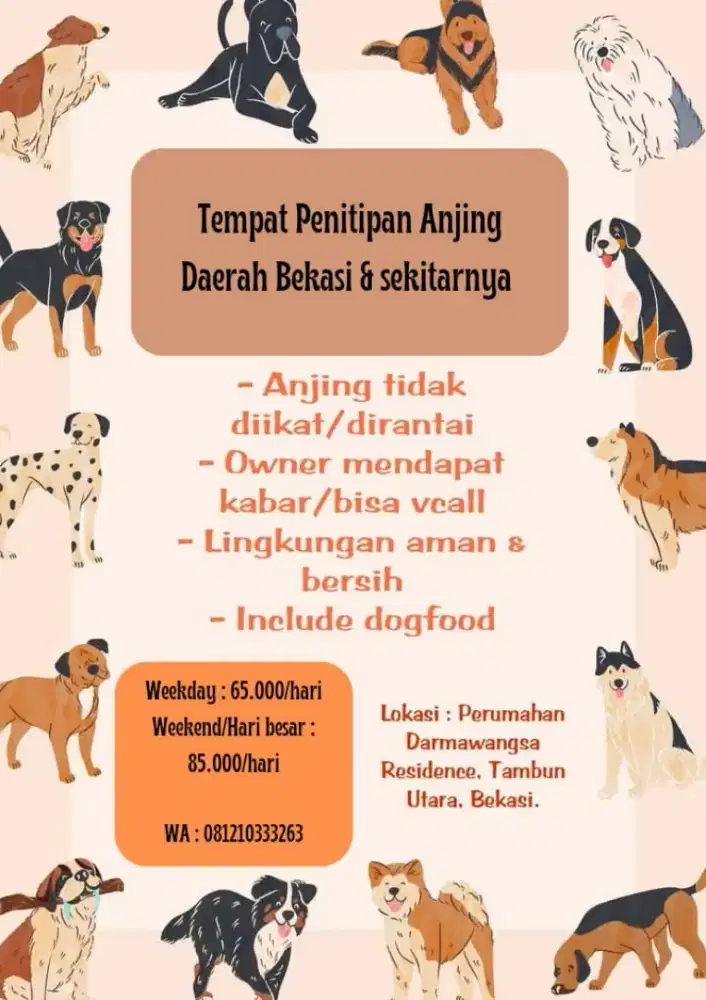 Tempat Penitipan Anjing Daerah Bekasi & sekitarnya

- Anjing tidak diikat/dirantai
- Owner mendapat kabar/bisa vcall
- Lingkungan aman & bersih
- Include dogfood

Weekday : 65.000/hari
Weekend/Hari besar : 85.000/hari

WA : 081210333263

Lokasi : Perumahan Darmawangsa Residence, Tambun Utara, Bekasi.